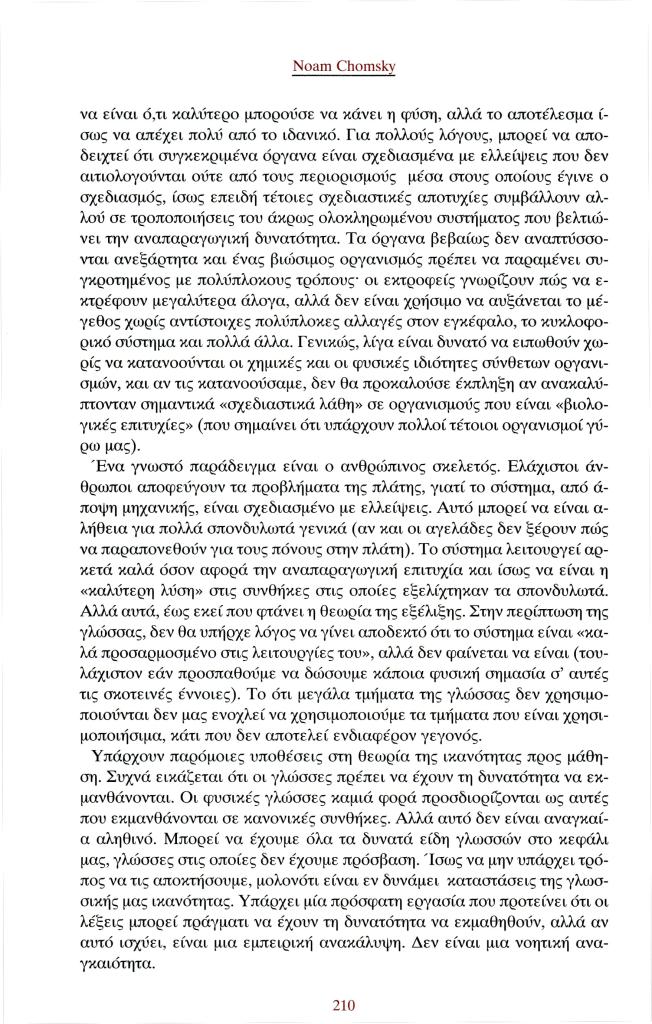 Noam Chomsky

να είναι ό,τι καλύτερο μπορούσε να κάνει η φύση, αλλά το αποτέλεσμα ίσως να απέχει πολύ από το ιδανικό. Για πολλούς λόγους, μπορεί να αποδειχτεί ότι συγκεκριμένα όργανα είναι σχεδιασμένα με ελλείψεις που δεν αιτιολογούνται ούτε από τους περιορισμούς μέσα στους οποίους έγινε ο σχεδιασμός, ίσως επειδή τέτοιες σχεδιαστικές αποτυχίες συμβάλλουν αλλού σε τροποποιήσεις του άκρως ολοκληρωμένου συστήματος που βελτιώνει την αναπαραγωγική δυνατότητα. Τα όργανα βεβαίως δεν αναπτύσσονται ανεξάρτητα και ένας βιώσιμος οργανισμός πρέπει να παραμένει συγκροτημένος με πολύπλοκους τρόπους· οι εκτροφείς γνωρίζουν πώς να εκτρέφουν μεγαλύτερα άλογα, αλλά δεν είναι χρήσιμο να αυξάνεται το μέγεθος χωρίς αντίστοιχες πολύπλοκες αλλαγές στον εγκέφαλο, το κυκλοφορικό σύστημα και πολλά άλλα. Γενικώς, λίγα είναι δυνατό να ειπωθούν χωρίς να κατανοούνται οι χημικές και οι φυσικές ιδιότητες σύνθετων οργανισμών, και αν τις κατανοούσαμε, δεν θα προκαλούσε έκπληξη αν ανακαλύπτονταν σημαντικά «σχεδιαστικά λάθη» σε οργανισμούς που είναι «βιολογικές επιτυχίες» (που σημαίνει ότι υπάρχουν πολλοί τέτοιοι οργανισμοί γύρω μας).

Ένα γνωστό παράδειγμα είναι ο ανθρώπινος σκελετός. Ελάχιστοι άνθρωποι αποφεύγουν τα προβλήματα της πλάτης, γιατί το σύστημα, από άποψη μηχανικής, είναι σχεδιασμένο με ελλείψεις. Αυτό μπορεί να είναι αλήθεια για πολλά σπονδυλωτά γενικά (αν και οι αγελάδες δεν ξέρουν πώς να παραπονεθούν για τους πόνους στην πλάτη). Το σύστημα λειτουργεί αρκετά καλά όσον αφορά την αναπαραγωγική επιτυχία και ίσως να είναι η «καλύτερη λύση» στις συνθήκες στις οποίες εξελίχτηκαν τα σπονδυλωτά. Αλλά αυτά, έως εκεί που φτάνει η θεωρία της εξέλιξης. Στην περίπτωση της γλώσσας, δεν θα υπήρχε λόγος να γίνει αποδεκτό ότι το σύστημα είναι «καλά προσαρμοσμένο στις λειτουργίες του», αλλά δεν φαίνεται να είναι (τουλάχιστον εάν προσπαθούμε να δώσουμε κάποια φυσική σημασία σ' αυτές τις σκοτεινές έννοιες). Το ότι μεγάλα τμήματα της γλώσσας δεν χρησιμοποιούνται δεν μας ενοχλεί να χρησιμοποιούμε τα τμήματα που είναι χρησιμοποιήσιμα, κάτι που δεν αποτελεί ενδιαφέρον γεγονός.

Υπάρχουν παρόμοιες υποθέσεις στη θεωρία της ικανότητας προς μάθηση. Συχνά εικάζεται ότι οι γλώσσες πρέπει να έχουν τη δυνατότητα να εκμανθάνονται. Οι φυσικές γλώσσες καμιά φορά προσδιορίζονται ως αυτές που εκμανθάνονται σε κανονικές συνθήκες. Αλλά αυτό δεν είναι αναγκαία αληθινό. Μπορεί να έχουμε όλα τα δυνατά είδη γλωσσών στο κεφάλι μας, γλώσσες στις οποίες δεν έχουμε πρόσβαση. Ίσως να μην υπάρχει τρόπος να τις αποκτήσουμε, μολονότι είναι εν δυνάμει καταστάσεις της γλωσσικής μας ικανότητας. Υπάρχει μία πρόσφατη εργασία που προτείνει ότι οι λέξεις μπορεί πράγματι να έχουν τη δυνατότητα να εκμαθηθούν, αλλά αν αυτό ισχύει, είναι μια εμπειρική ανακάλυψη. Δεν είναι μια νοητική αναγκαιότητα.

210